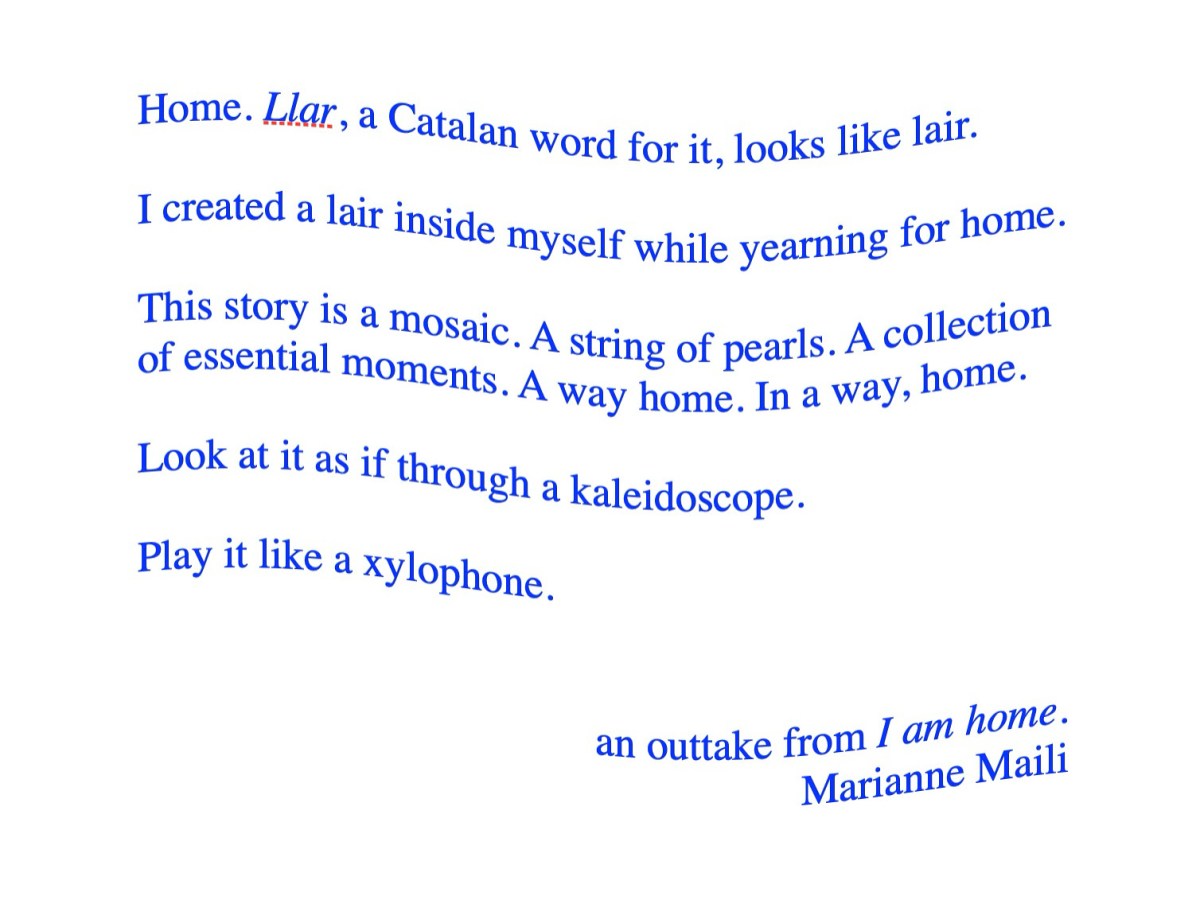 Home. Llar, a Catalan word for it, looks like lair.

I created a lair inside myself while yearning for home.

This story is a mosaic. A string of pearls. A collection of essential moments. A way home. In a way, home.

Look at it as if through a kaleidoscope.

Play it like a xylophone.

an outtake from I am home.
Marianne Maili